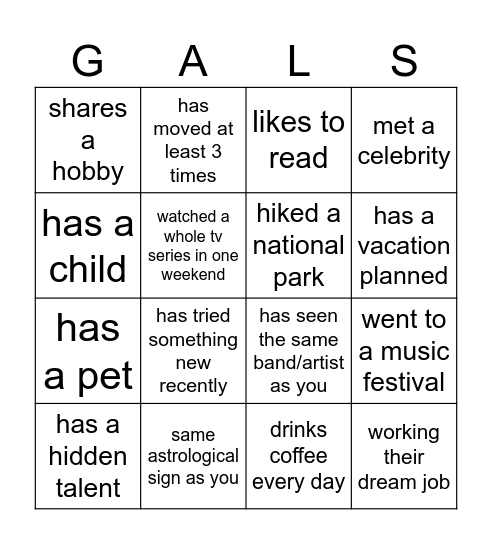 | G | A | L | S |
|---|---|---|---|
| shares a hobby | has moved at least 3 times | likes to read | met a celebrity |
| has a child | watched a whole tv series in one weekend | hiked a national park | has a vacation planned |
| has a pet | has tried something new recently | has seen the same band/artist as you | went to a music festival |
| has a hidden talent | same astrological sign as you | drinks coffee every day | working their dream job |